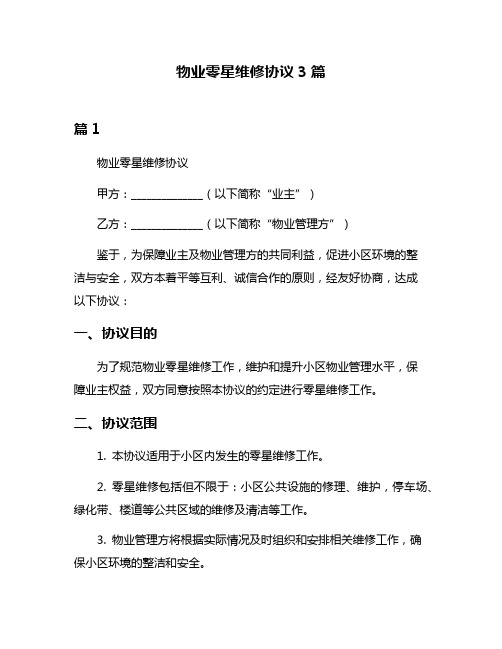 物业零星维修协议 3 篇

篇 1

物业零星维修协议

甲方：______________（以下简称“业主”）

乙方：______________（以下简称“物业管理方”）

鉴于，为保障业主及物业管理方的共同利益，促进小区环境的整洁与安全，双方本着平等互利、诚信合作的原则，经友好协商，达成以下协议：

一、协议目的

为了规范物业零星维修工作，维护和提升小区物业管理水平，保障业主权益，双方同意按照本协议的约定进行零星维修工作。

二、协议范围

1. 本协议适用于小区内发生的零星维修工作。

2. 零星维修包括但不限于：小区公共设施的修理、维护，停车场、绿化带、楼道等公共区域的维修及清洁等工作。

3. 物业管理方将根据实际情况及时组织和安排相关维修工作，确保小区环境的整洁和安全。